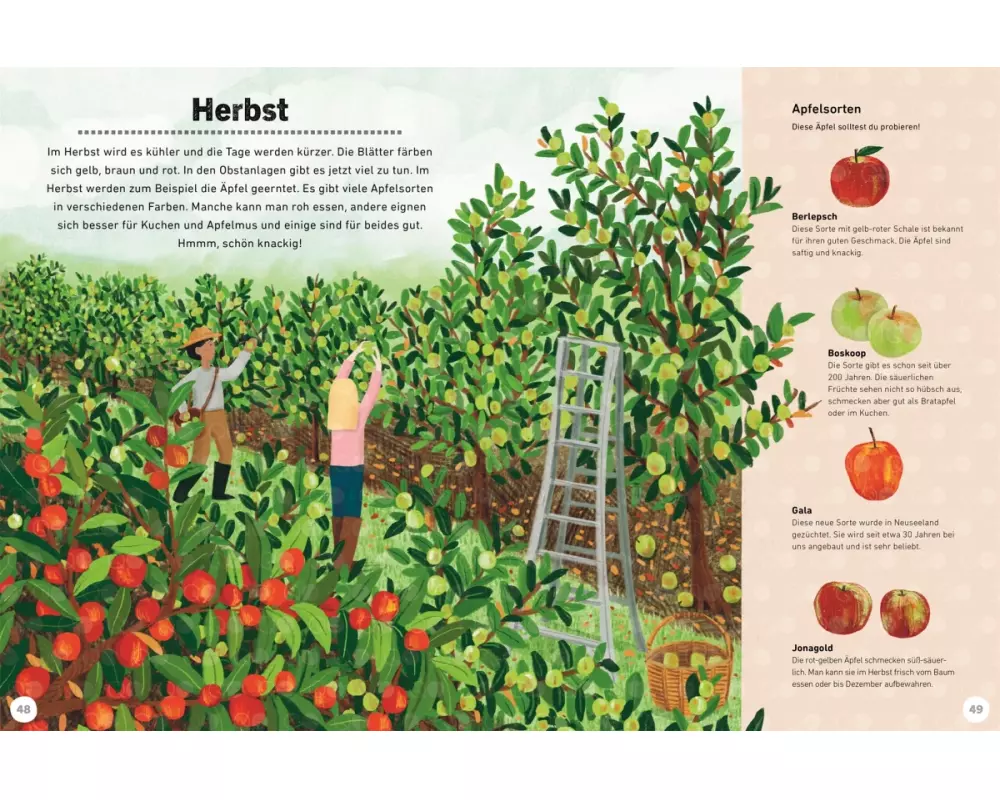 Herbst

Im Herbst wird es kühler und die Tage werden kürzer. Die Blätter färben sich gelb, braun und rot. In den Obstanlagen gibt es jetzt viel zu tun. Im Herbst werden zum Beispiel die Äpfel geerntet. Es gibt viele Apfelsorten in verschiedenen Farben. Manche kann man roh essen, andere eignen sich besser für Kuchen und Apfelmus und einige sind für beides gut. Hmmm, schön knackig!

48

Apfelsorten

Diese Äpfel solltest du probieren!

Berlepsch
Diese Sorte mit gelb-roter Schale ist bekannt für ihren guten Geschmack. Die Äpfel sind saftig und knackig.

Boskoop
Die Sorte gibt es schon seit über 200 Jahren. Die säuerlichen Früchte sehen nicht so hübsch aus, schmecken aber gut als Bratapfel oder im Kuchen.

Gala
Diese neue Sorte wurde in Neuseeland gezüchtet. Sie wird seit etwa 30 Jahren bei uns angebaut und ist sehr beliebt.

Jonagold
Die rot-gelben Äpfel schmecken süß-säuerlich. Man kann sie im Herbst frisch vom Baum essen oder bis Dezember aufbewahren.

49